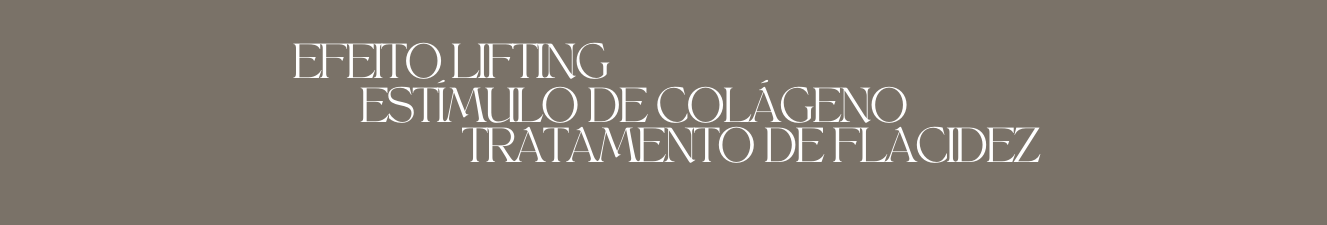 EFEITO LIFTING
ESTÍMULO DE COLÁGENO
TRATAMENTO DE FLACIDEZ